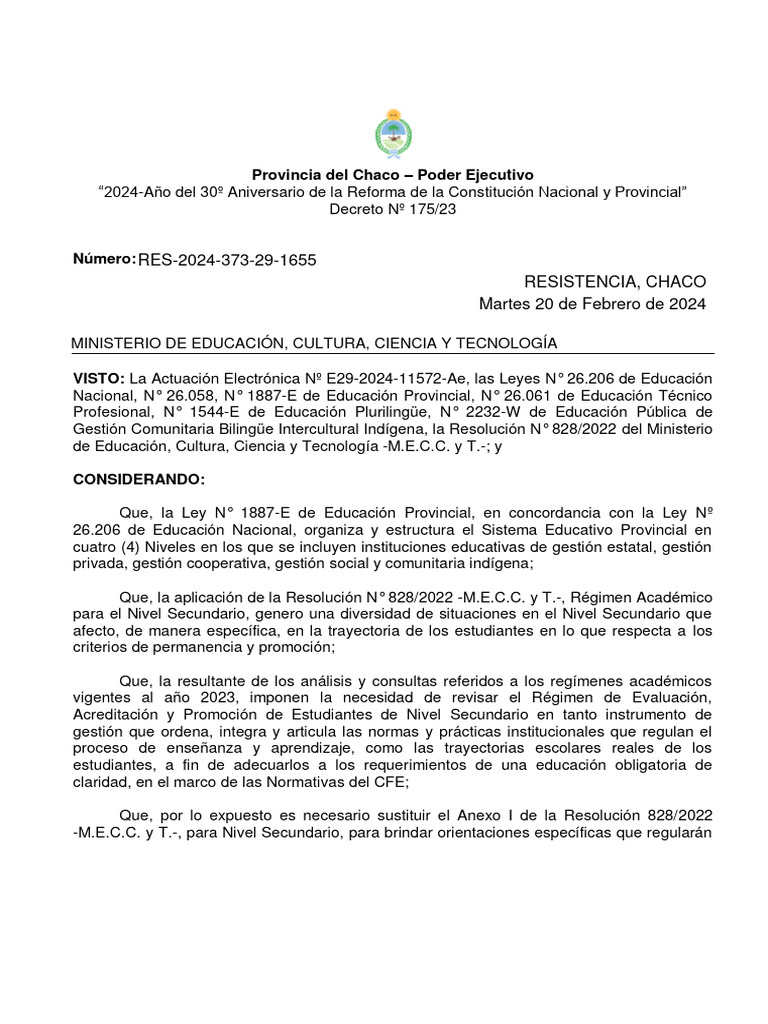 Provincia del Chaco – Poder Ejecutivo
“2024-Año del 30º Aniversario de la Reforma de la Constitución Nacional y Provincial”
Decreto Nº 175/23

Número: RES-2024-373-29-1655

RESISTENCIA, CHACO
Martes 20 de Febrero de 2024

MINISTERIO DE EDUCACIÓN, CULTURA, CIENCIA Y TECNOLOGÍA

VISTO: La Actuación Electrónica Nº E29-2024-11572-Ae, las Leyes N° 26.206 de Educación Nacional, N° 26.058, N° 1887-E de Educación Provincial, N° 26.061 de Educación Técnico Profesional, N° 1544-E de Educación Plurilingüe, N° 2232-W de Educación Pública de Gestión Comunitaria Bilingüe Intercultural Indígena, la Resolución N° 828/2022 del Ministerio de Educación, Cultura, Ciencia y Tecnología -M.E.C.C. y T.-; y

CONSIDERANDO:

Que, la Ley N° 1887-E de Educación Provincial, en concordancia con la Ley Nº 26.206 de Educación Nacional, organiza y estructura el Sistema Educativo Provincial en cuatro (4) Niveles en los que se incluyen instituciones educativas de gestión estatal, gestión privada, gestión cooperativa, gestión social y comunitaria indígena;

Que, la aplicación de la Resolución N° 828/2022 -M.E.C.C. y T.-, Régimen Académico para el Nivel Secundario, genero una diversidad de situaciones en el Nivel Secundario que afecto, de manera específica, en la trayectoria de los estudiantes en lo que respecta a los criterios de permanencia y promoción;

Que, la resultante de los análisis y consultas referidos a los regímenes académicos vigentes al año 2023, imponen la necesidad de revisar el Régimen de Evaluación, Acreditación y Promoción de Estudiantes de Nivel Secundario en tanto instrumento de gestión que ordena, integra y articula las normas y prácticas institucionales que regulan el proceso de enseñanza y aprendizaje, como las trayectorias escolares reales de los estudiantes, a fin de adecuarlos a los requerimientos de una educación obligatoria de claridad, en el marco de las Normativas del CFE;

Que, por lo expuesto es necesario sustituir el Anexo I de la Resolución 828/2022 -M.E.C.C. y T.-, para Nivel Secundario, para brindar orientaciones específicas que regularán